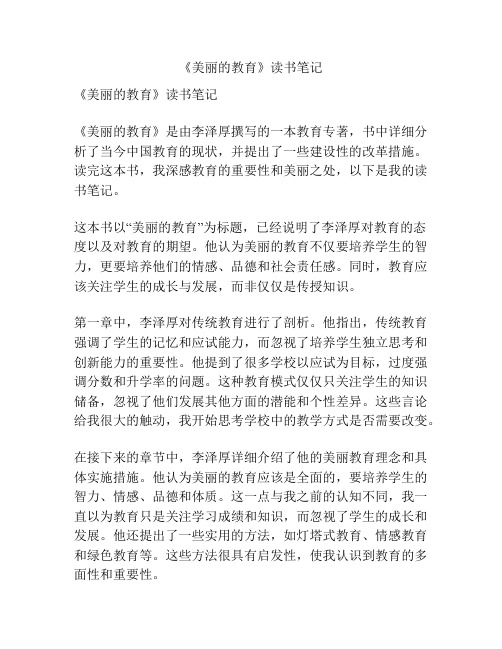 《美丽的教育》读书笔记

《美丽的教育》读书笔记

《美丽的教育》是由李泽厚撰写的一本教育专著，书中详细分析了当今中国教育的现状，并提出了一些建设性的改革措施。读完这本书，我深感教育的重要性和美丽之处，以下是我的读书笔记。

这本书以“美丽的教育”为标题，已经说明了李泽厚对教育的态度以及对教育的期望。他认为美丽的教育不仅要培养学生的智力，更要培养他们的情感、品德和社会责任感。同时，教育应该关注学生的成长与发展，而非仅仅是传授知识。

第一章中，李泽厚对传统教育进行了剖析。他指出，传统教育强调了学生的记忆和应试能力，而忽视了培养学生独立思考和创新能力的重要性。他提到了很多学校以应试为目标，过度强调分数和升学率的问题。这种教育模式仅仅只关注学生的知识储备，忽视了他们发展其他方面的潜能和个性差异。这些言论给我很大的触动，我开始思考学校中的教学方式是否需要改变。

在接下来的章节中，李泽厚详细介绍了他的美丽教育理念和具体实施措施。他认为美丽的教育应该是全面的，要培养学生的智力、情感、品德和体质。这一点与我之前的认知不同，我一直以为教育只是关注学习成绩和知识，而忽视了学生的成长和发展。他还提出了一些实用的方法，如灯塔式教育、情感教育和绿色教育等。这些方法很具有启发性，使我认识到教育的多面性和重要性。